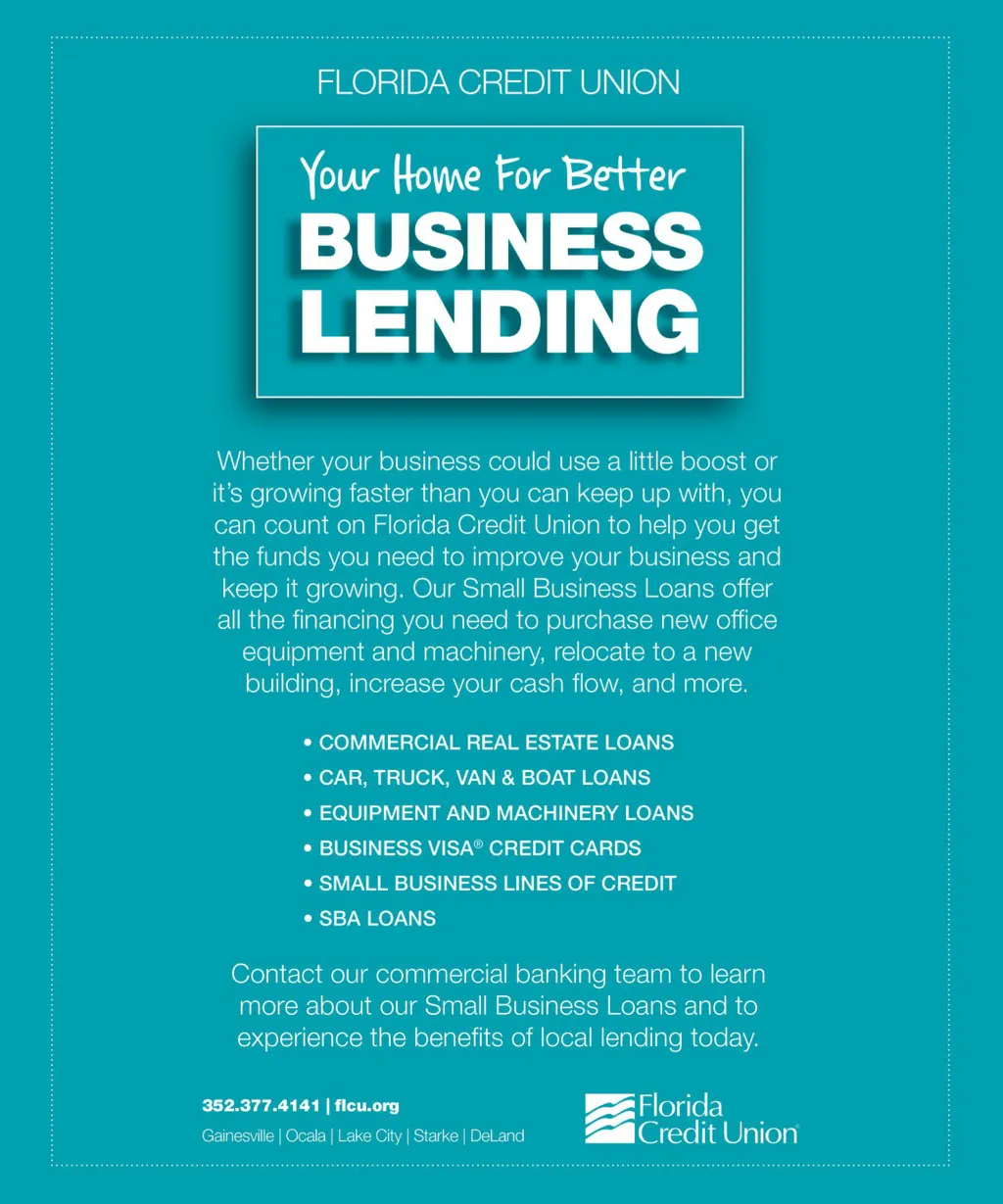 FLORIDA CREDIT UNION

Your Home For Better
BUSINESS LENDING

Whether your business could use a little boost or it's growing faster than you can keep up with, you can count on Florida Credit Union to help you get the funds you need to improve your business and keep it growing. Our Small Business Loans offer all the financing you need to purchase new office equipment and machinery, relocate to a new building, increase your cash flow, and more.

• COMMERCIAL REAL ESTATE LOANS
• CAR, TRUCK, VAN & BOAT LOANS
• EQUIPMENT AND MACHINERY LOANS
• BUSINESS VISA® CREDIT CARDS
• SMALL BUSINESS LINES OF CREDIT
• SBA LOANS

Contact our commercial banking team to learn more about our Small Business Loans and to experience the benefits of local lending today.

352.377.4141 | flcu.org
Gainesville | Ocala | Lake City | Starke | DeLand

Florida Credit Union®